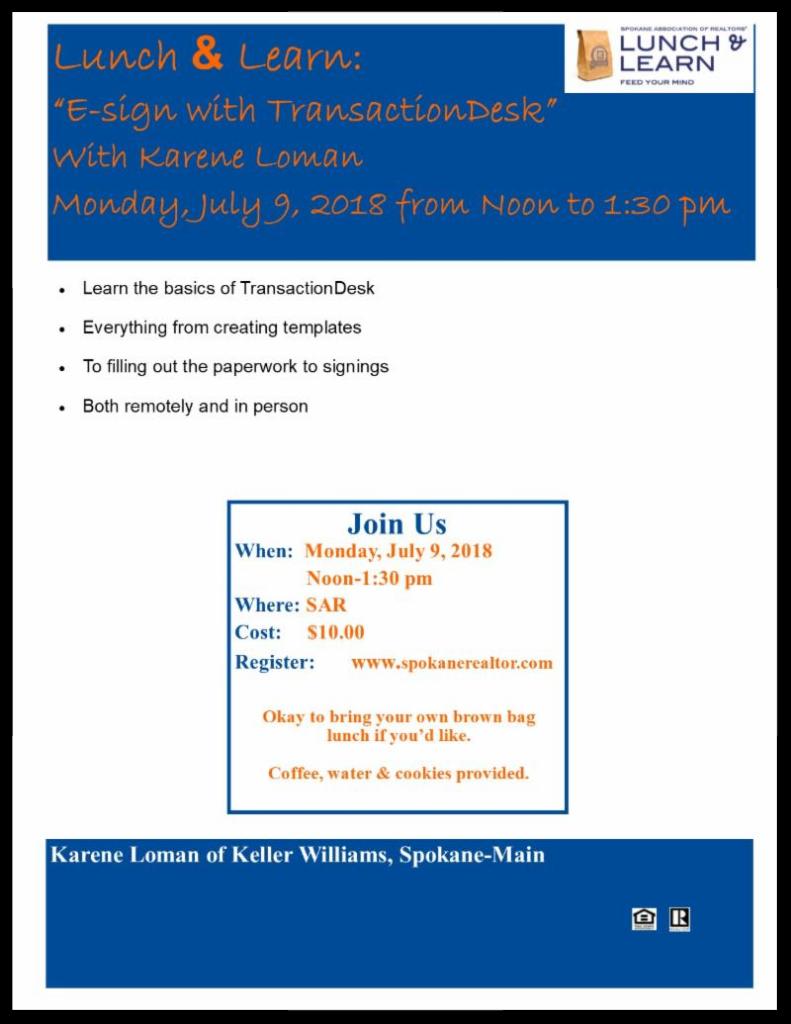 Lunch & Learn:
"E-sign with TransactionDesk"
With Karene Loman
Monday, July 9, 2018 from Noon to 1:30 pm

SPOKANE ASSOCIATION OF REALTORS®
LUNCH & LEARN
FEED YOUR MIND

- Learn the basics of TransactionDesk
- Everything from creating templates
- To filling out the paperwork to signings
- Both remotely and in person

Join Us
When: Monday, July 9, 2018
Noon-1:30 pm
Where: SAR
Cost: $10.00
Register: www.spokanerealtor.com

Okay to bring your own brown bag lunch if you'd like.

Coffee, water & cookies provided.

Karene Loman of Keller Williams, Spokane-Main